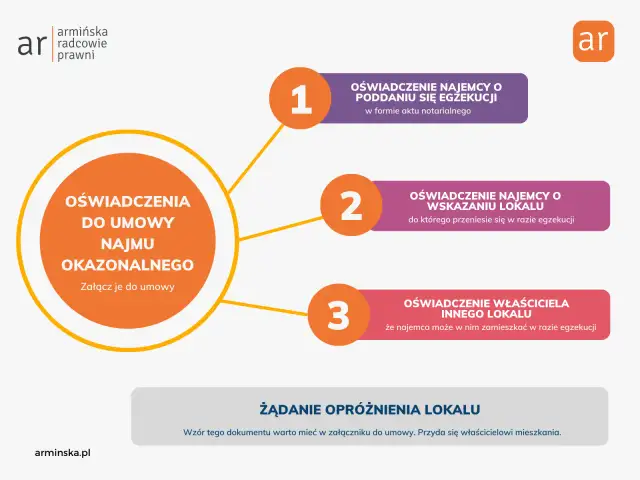 ar armińska radcowie prawni

ar

OŚWIADCZENIA DO UMOWY NAJMU OKAZONALNEGO

Załącz je do umowy

1

OŚWIADCZENIE NAJEMCY O PODDANIU SIĘ EGZEKUCJI

w formie aktu notarialnego

2

OŚWIADCZENIE NAJEMCY O WSKAZANIU LOKALU

do którego przeniesie się w razie egzekucji

3

OŚWIADCZENIE WŁAŚCICIELA INNEGO LOKALU

że najemca może w nim zamieszkać w razie egzekucji

ŻĄDANIE OPRÓŻNIENIA LOKALU

Wzór tego dokumentu warto mieć w załączniku do umowy. Przyda się właścicielowi mieszkania.

arminska.pl